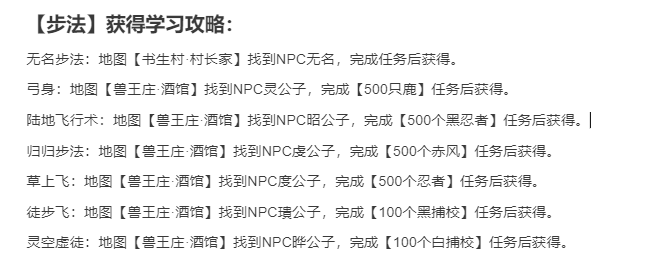 【步法】获得学习攻略：

无名步法：地图【书生村·村长家】找到NPC无名，完成任务后获得。

弓身：地图【兽王庄·酒馆】找到NPC灵公子，完成【500只鹿】任务后获得。

陆地飞行术：地图【兽王庄·酒馆】找到NPC昭公子，完成【500个黑忍者】任务后获得。

归归步法：地图【兽王庄·酒馆】找到NPC虔公子，完成【500个赤风】任务后获得。

草上飞：地图【兽王庄·酒馆】找到NPC度公子，完成【500个忍者】任务后获得。

徒步飞：地图【兽王庄·酒馆】找到NPC璜公子，完成【100个黑捕校】任务后获得。

灵空虚徒：地图【兽王庄·酒馆】找到NPC晔公子，完成【100个白捕校】任务后获得。